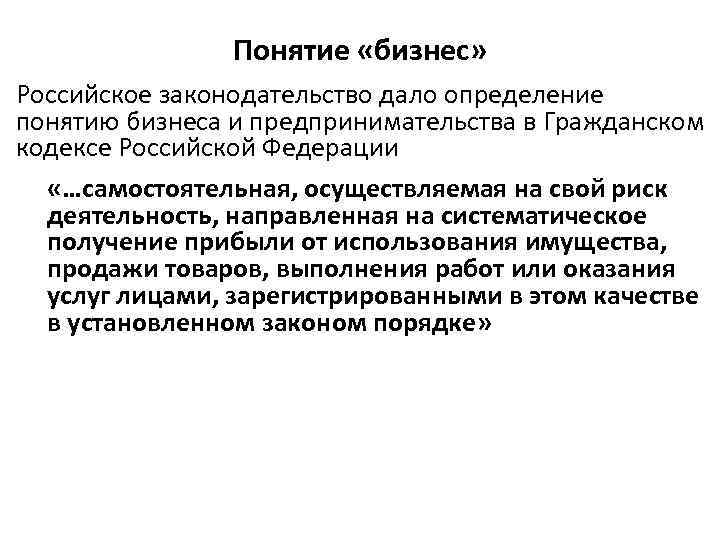 Понятие «бизнес»

Российское законодательство дало определение понятию бизнеса и предпринимательства в Гражданском кодексе Российской Федерации

«…самостоятельная, осуществляемая на свой риск деятельность, направленная на систематическое получение прибыли от использования имущества, продажи товаров, выполнения работ или оказания услуг лицами, зарегистрированными в этом качестве в установленном законом порядке»